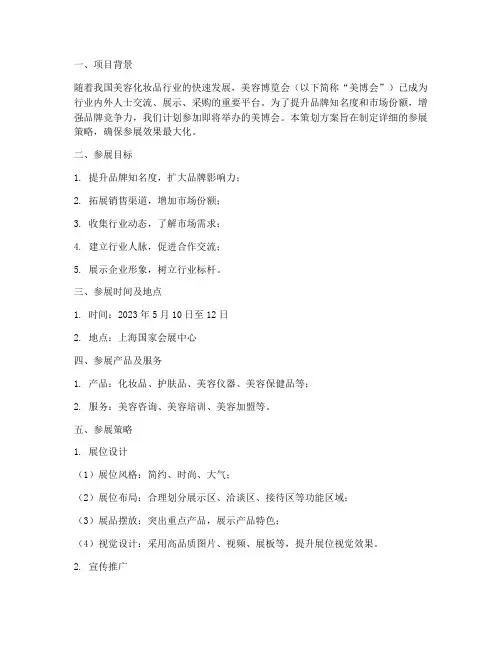 一、项目背景

随着我国美容化妆品行业的快速发展，美容博览会（以下简称“美博会”）已成为行业内外人士交流、展示、采购的重要平台。为了提升品牌知名度和市场份额，增强品牌竞争力，我们计划参加即将举办的美博会。本策划方案旨在制定详细的参展策略，确保参展效果最大化。

二、参展目标

1. 提升品牌知名度，扩大品牌影响力；

2. 拓展销售渠道，增加市场份额；

3. 收集行业动态，了解市场需求；

4. 建立行业人脉，促进合作交流；

5. 展示企业形象，树立行业标杆。

三、参展时间及地点

1. 时间：2023 年 5 月 10 日至 12 日

2. 地点：上海国家会展中心

四、参展产品及服务

1. 产品：化妆品、护肤品、美容仪器、美容保健品等；

2. 服务：美容咨询、美容培训、美容加盟等。

五、参展策略

1. 展位设计

（1）展位风格：简约、时尚、大气；

（2）展位布局：合理划分展示区、洽谈区、接待区等功能区域；

（3）展品摆放：突出重点产品，展示产品特色；

（4）视觉设计：采用高品质图片、视频、展板等，提升展位视觉效果。

2. 宣传推广